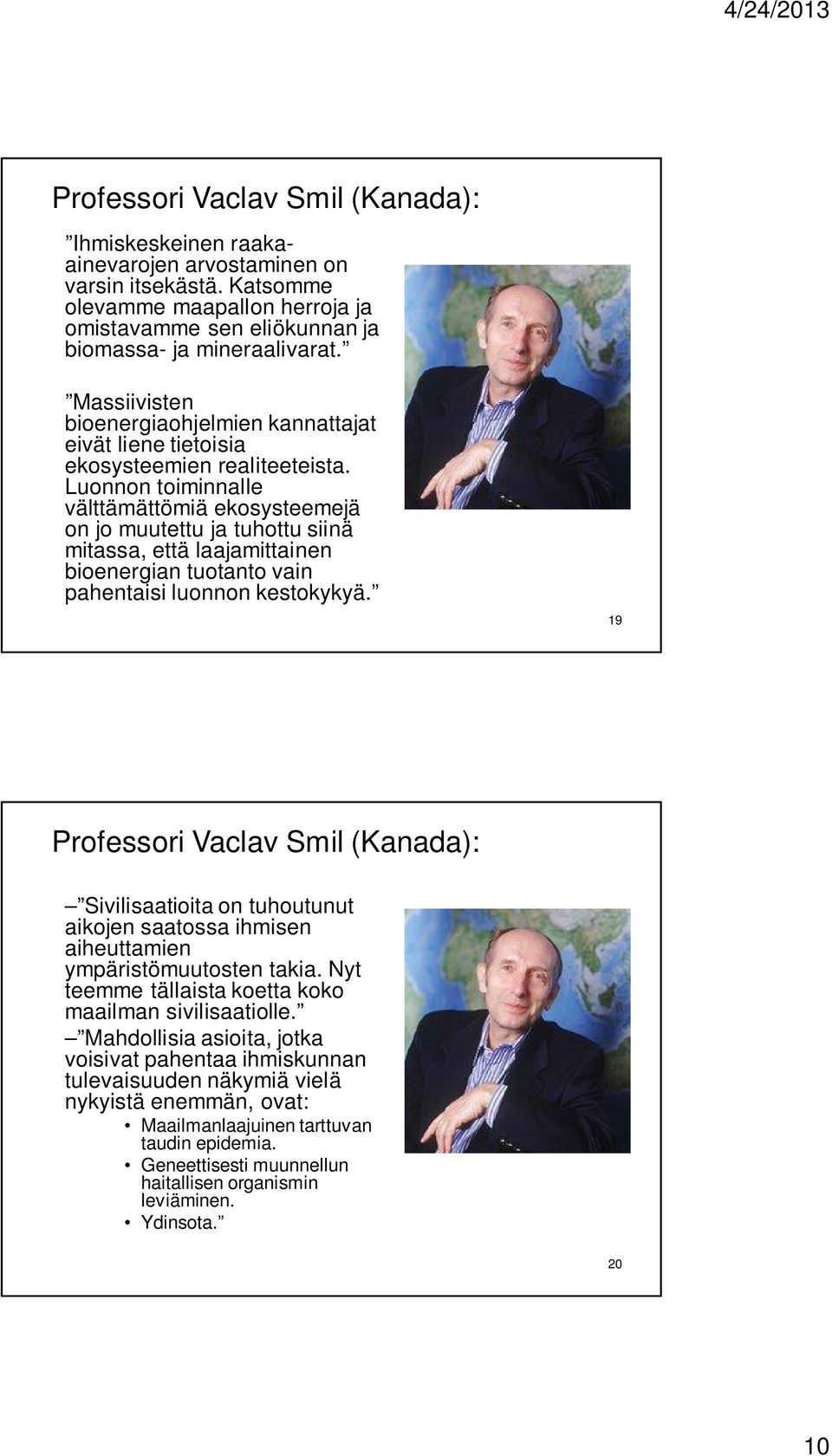 4/24/2013

Professori Vaclav Smil (Kanada):

”Ihmiskeskeinen raaka-ainevarojen arvostaminen on varsin itsekästä. Katsomme olevamme maapallon herroja ja omistavamme sen eliökunnan ja biomassa- ja mineraalivarat.”

”Massiivisten bioenergiaohjelmien kannattajat eivät liene tietoisia ekosysteemien realiteeteista. Luonnon toiminnalle välttämättömiä ekosysteemejä on jo muutettu ja tuhottu siinä mitassa, että laajamittainen bioenergian tuotanto vain pahentaisi luonnon kestokykyä.”

19

Professori Vaclav Smil (Kanada):

– ”Sivilisaatioita on tuhoutunut aikojen saatossa ihmisen aiheuttamien ympäristömuutosten takia. Nyt teemme tällaista koetta koko maailman sivilisaatiolle.”

– ”Mahdollisia asioita, jotka voisivat pahentaa ihmiskunnan tulevaisuuden näkymiä vielä nykyistä enemmän, ovat:

• Maailmanlaajuinen tarttuvan taudin epidemia.
• Geneettisesti muunnellun haitallisen organismin leviäminen.
• Ydinsota.”

20

10